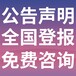 公告声明
全国登报
免费咨询